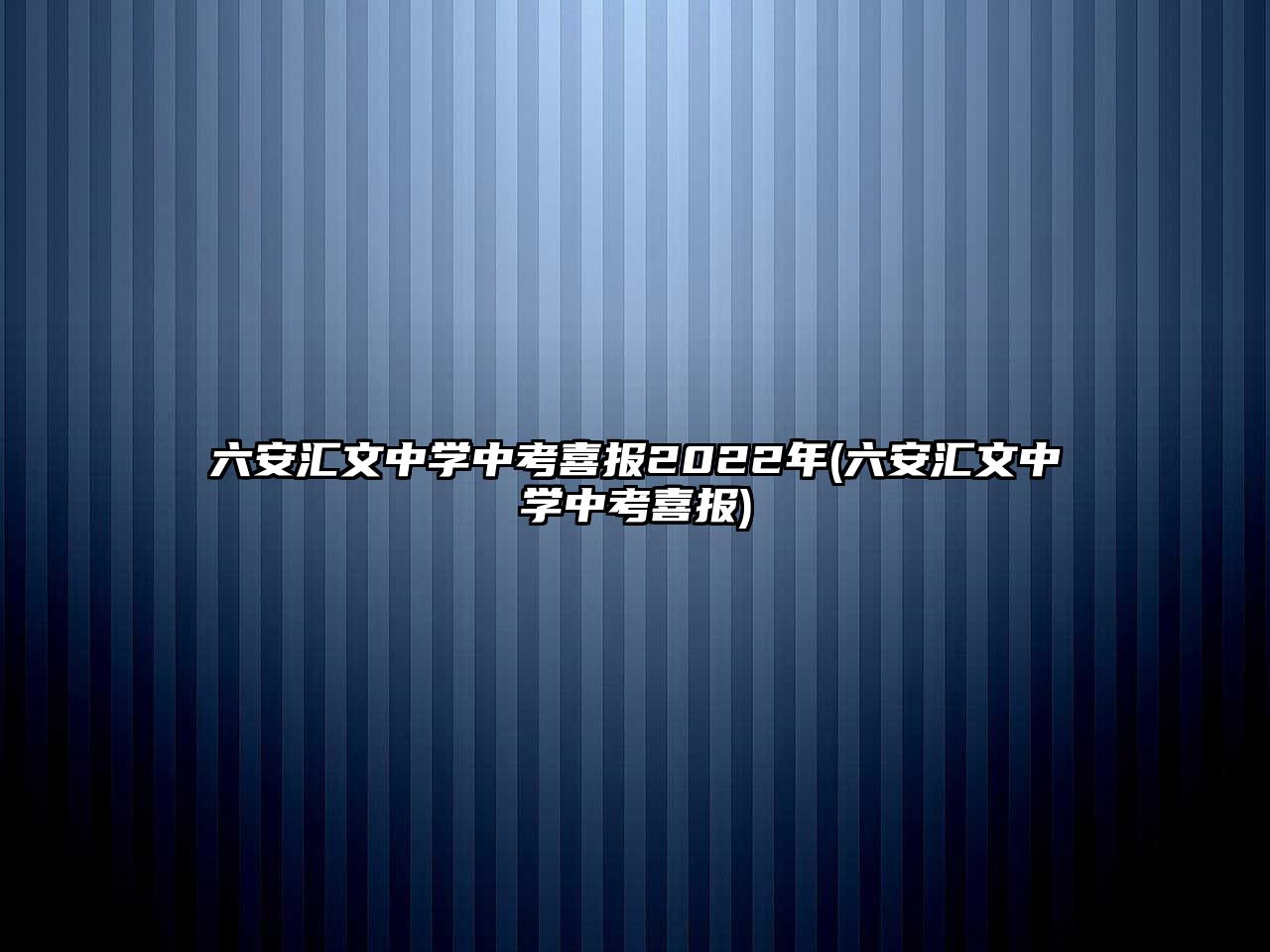 六安汇文中学中考喜报2022年(六安汇文中学中考喜报)